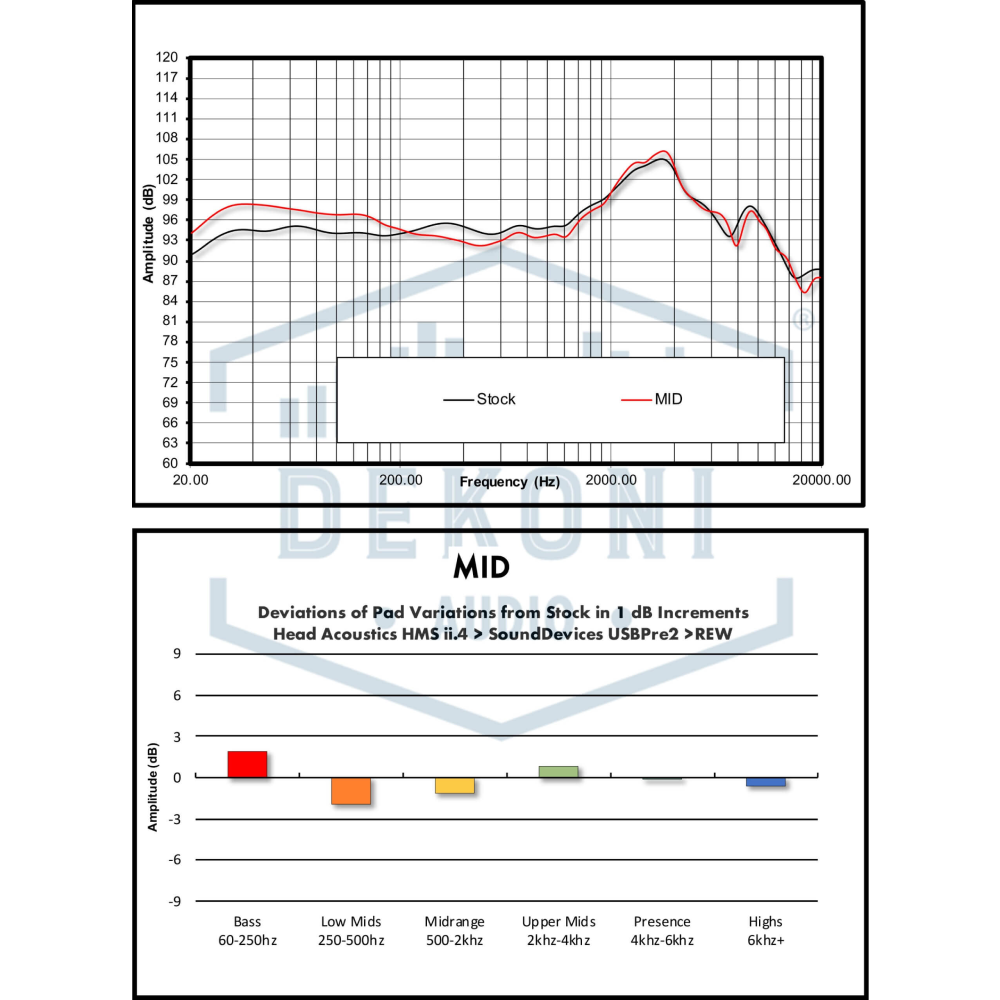 120
117
114
111
108
105
102
99
96
93
90
87
84
81
78
75
72
69
66
63
60

Amplitude (dB)

Stock
MID

20.00
200.00
2000.00
20000.00
Frequency (Hz)

DEKONI AUDIO

MID

Deviations of Pad Variations from Stock in 1 dB Increments
Head Acoustics HMS ii.4 > SoundDevices USBPre2 >REW

9
6
3
0
-3
-6
-9

Amplitude (dB)

Bass 60-250hz
Low Mids 250-500hz
Midrange 500-2khz
Upper Mids 2khz-4khz
Presence 4khz-6khz
Highs 6khz+